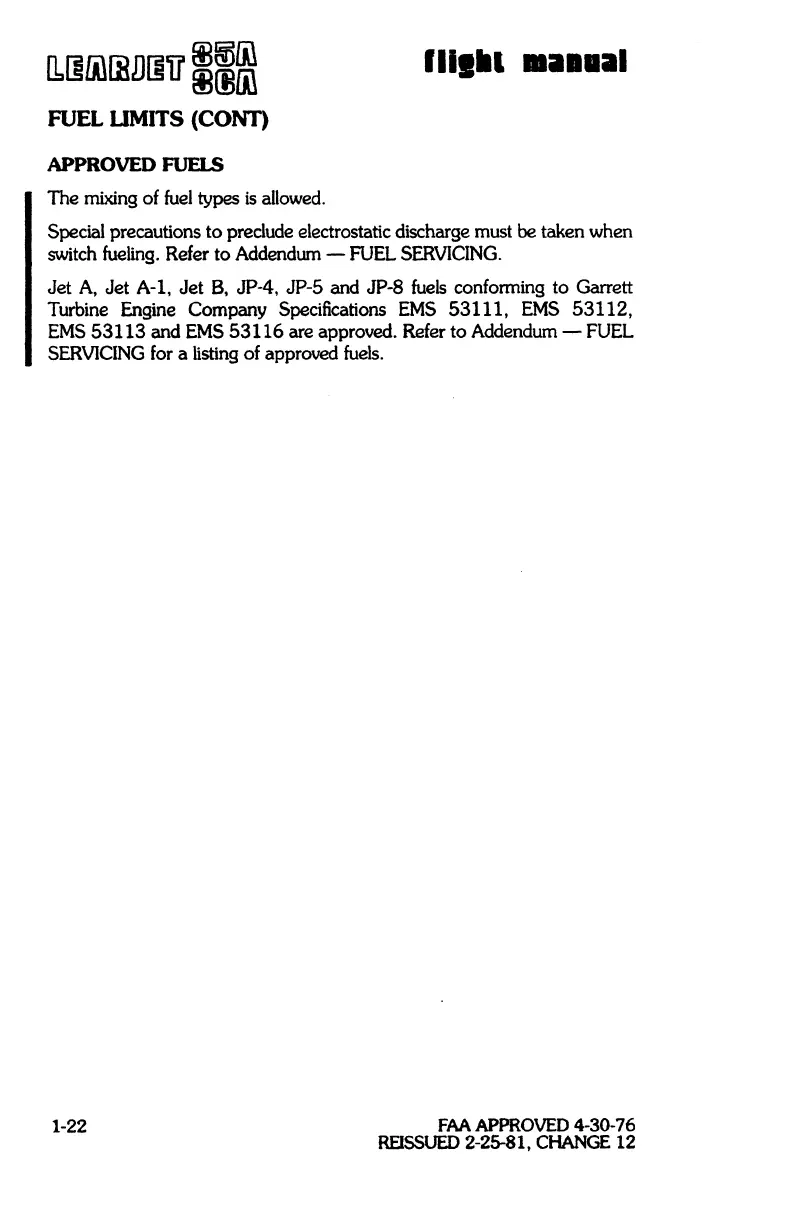 LEARJET 35A 36A

flight manual

FUEL LIMITS (CONT)

APPROVED FUELS

The mixing of fuel types is allowed.

Special precautions to preclude electrostatic discharge must be taken when switch fueling. Refer to Addendum — FUEL SERVICING.

Jet A, Jet A-1, Jet B, JP-4, JP-5 and JP-8 fuels conforming to Garrett Turbine Engine Company Specifications EMS 53111, EMS 53112, EMS 53113 and EMS 53116 are approved. Refer to Addendum — FUEL SERVICING for a listing of approved fuels.

1-22

FAA APPROVED 4-30-76
REISSUED 2-25-81, CHANGE 12